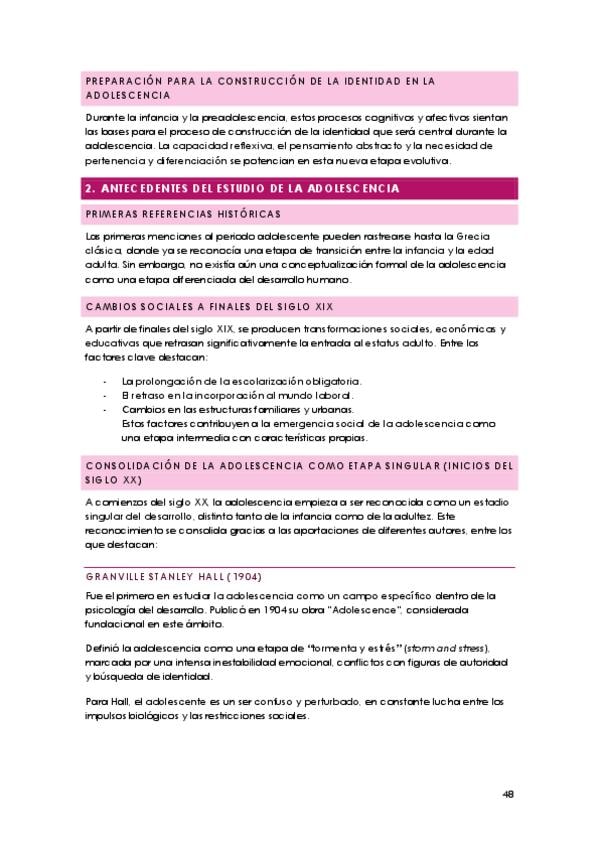 PREPARACIÓN PARA LA CONSTRUCCIÓN DE LA IDENTIDAD EN LA ADOLESCENCIA

Durante la infancia y la preadolescencia, estos procesos cognitivos y afectivos sientan las bases para el proceso de construcción de la identidad que será central durante la adolescencia. La capacidad reflexiva, el pensamiento abstracto y la necesidad de pertenencia y diferenciación se potencian en esta nueva etapa evolutiva.

2. ANTECEDENTES DEL ESTUDIO DE LA ADOLESCENCIA

PRIMERAS REFERENCIAS HISTÓRICAS

Las primeras menciones al periodo adolescente pueden rastrearse hasta la Grecia clásica, donde ya se reconocía una etapa de transición entre la infancia y la edad adulta. Sin embargo, no existía aún una conceptualización formal de la adolescencia como una etapa diferenciada del desarrollo humano.

CAMBIOS SOCIALES A FINALES DEL SIGLO XIX

A partir de finales del siglo XIX, se producen transformaciones sociales, económicas y educativas que retrasan significativamente la entrada al estatus adulto. Entre los factores clave destacan:

- La prolongación de la escolarización obligatoria.
- El retraso en la incorporación al mundo laboral.
- Cambios en las estructuras familiares y urbanas.
Estos factores contribuyen a la emergencia social de la adolescencia como una etapa intermedia con características propias.

CONSOLIDACIÓN DE LA ADOLESCENCIA COMO ETAPA SINGULAR (INICIOS DEL SIGLO XX)

A comienzos del siglo XX, la adolescencia empieza a ser reconocida como un estadio singular del desarrollo, distinto tanto de la infancia como de la adultez. Este reconocimiento se consolida gracias a las aportaciones de diferentes autores, entre los que destacan:

GRANVILLE STANLEY HALL (1904)

Fue el primero en estudiar la adolescencia como un campo específico dentro de la psicología del desarrollo. Publicó en 1904 su obra "Adolescence", considerada fundacional en este ámbito.

Definió la adolescencia como una etapa de "tormenta y estrés" (storm and stress), marcada por una intensa inestabilidad emocional, conflictos con figuras de autoridad y búsqueda de identidad.

Para Hall, el adolescente es un ser confuso y perturbado, en constante lucha entre los impulsos biológicos y las restricciones sociales.

48